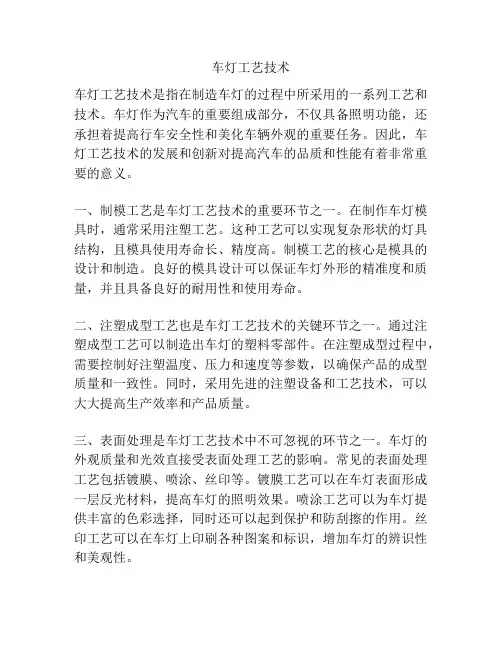 车灯工艺技术

车灯工艺技术是指在制造车灯的过程中所采用的一系列工艺和技术。车灯作为汽车的重要组成部分，不仅具备照明功能，还承担着提高行车安全性和美化车辆外观的重要任务。因此，车灯工艺技术的发展和创新对提高汽车的品质和性能有着非常重要的意义。

一、制模工艺是车灯工艺技术的重要环节之一。在制作车灯模具时，通常采用注塑工艺。这种工艺可以实现复杂形状的灯具结构，且模具使用寿命长、精度高。制模工艺的核心是模具的设计和制造。良好的模具设计可以保证车灯外形的精准度和质量，并且具备良好的耐用性和使用寿命。

二、注塑成型工艺也是车灯工艺技术的关键环节之一。通过注塑成型工艺可以制造出车灯的塑料零部件。在注塑成型过程中，需要控制好注塑温度、压力和速度等参数，以确保产品的成型质量和一致性。同时，采用先进的注塑设备和工艺技术，可以大大提高生产效率和产品质量。

三、表面处理是车灯工艺技术中不可忽视的环节之一。车灯的外观质量和光效直接受表面处理工艺的影响。常见的表面处理工艺包括镀膜、喷涂、丝印等。镀膜工艺可以在车灯表面形成一层反光材料，提高车灯的照明效果。喷涂工艺可以为车灯提供丰富的色彩选择，同时还可以起到保护和防刮擦的作用。丝印工艺可以在车灯上印刷各种图案和标识，增加车灯的辨识性和美观性。